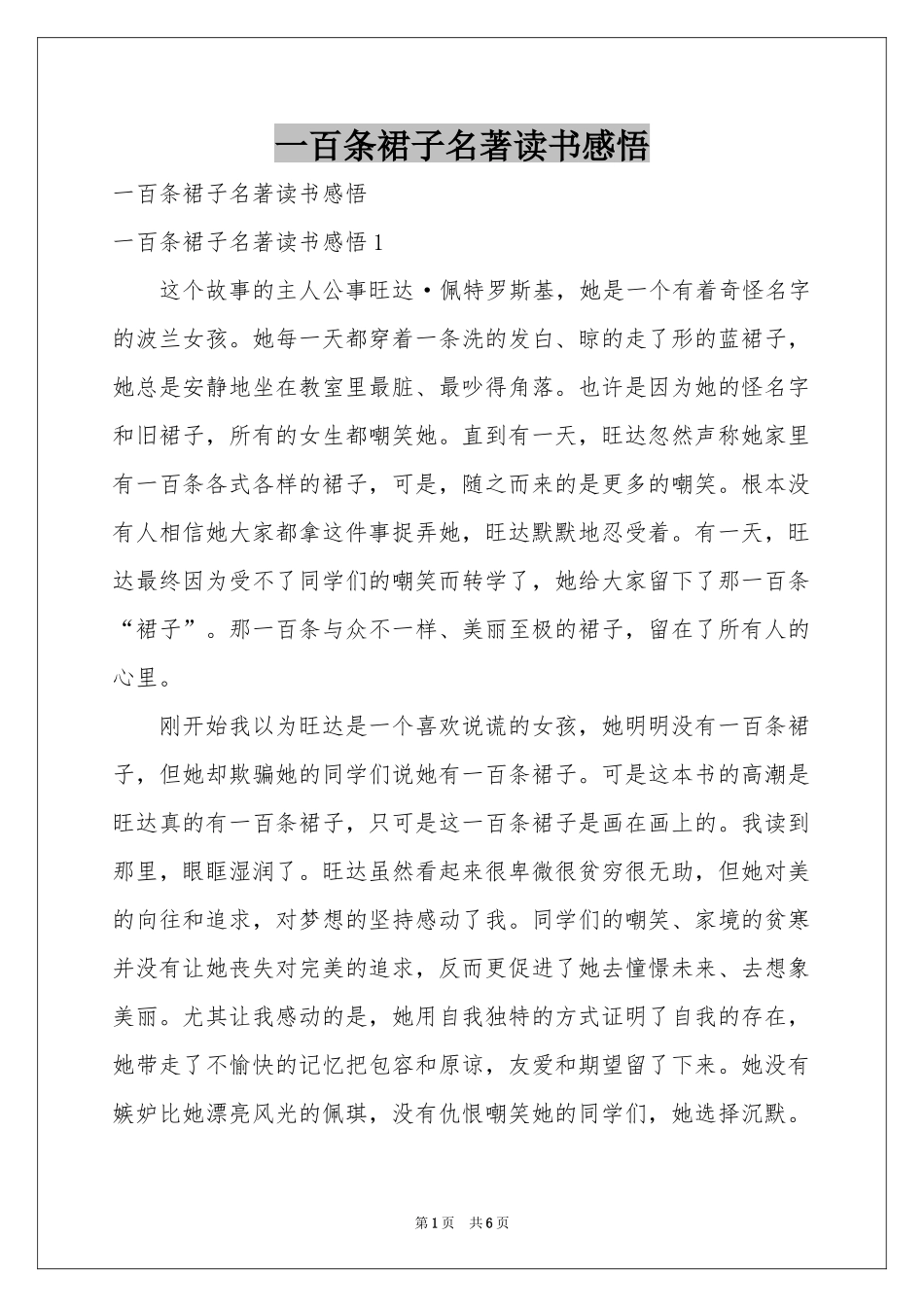 一百条裙子名著读书感悟

一百条裙子名著读书感悟

一百条裙子名著读书感悟1

这个故事的主人公事旺达·佩特罗斯基，她是一个有着奇怪名字的波兰女孩。她每一天都穿着一条洗的发白、晾的走了形的蓝裙子，她总是安静地坐在教室里最脏、最吵得角落。也许是因为她的怪名字和旧裙子，所有的女生都嘲笑她。直到有一天，旺达忽然声称她家里有一百条各式各样的裙子，可是，随之而来的是更多的嘲笑。根本没有人相信她大家都拿这件事捉弄她，旺达默默地忍受着。有一天，旺达最终因为受不了同学们的嘲笑而转学了，她给大家留下了那一百条“裙子”。那一百条与众不一样、美丽至极的裙子，留在了所有人的心里。

刚开始我以为旺达是一个喜欢说谎的女孩，她明明没有一百条裙子，但她却欺骗她的同学们说她有一百条裙子。可是这本书的高潮是旺达真的有一百条裙子，只可是这一百条裙子是画在画上的。我读到那里，眼眶湿润了。旺达虽然看起来很卑微很贫穷很无助，但她对美的向往和追求，对梦想的坚持感动了我。同学们的嘲笑、家境的贫寒并没有让她丧失对完美的追求，反而更促进了她去憧憬未来、去想象美丽。尤其让我感动的是，她用自我独特的方式证明了自我的存在，她带走了不愉快的记忆把包容和原谅，友爱和期望留了下来。她没有嫉妒比她漂亮风光的佩琪，没有仇恨嘲笑她的同学们，她选择沉默。

第1页 共6页